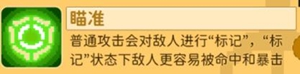 瞄准

普通攻击会对敌人进行“标记”，“标记”状态下敌人更容易被命中和暴击